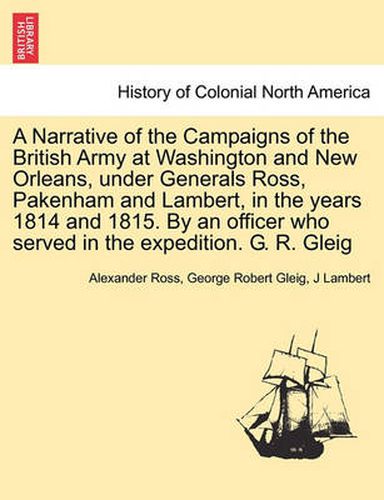 BRITISH LIBRARY

History of Colonial North America

A Narrative of the Campaigns of the British Army at Washington and New Orleans, under Generals Ross, Pakenham and Lambert, in the years 1814 and 1815. By an officer who served in the expedition. G. R. Gleig

Alexander Ross, George Robert Gleig, J Lambert